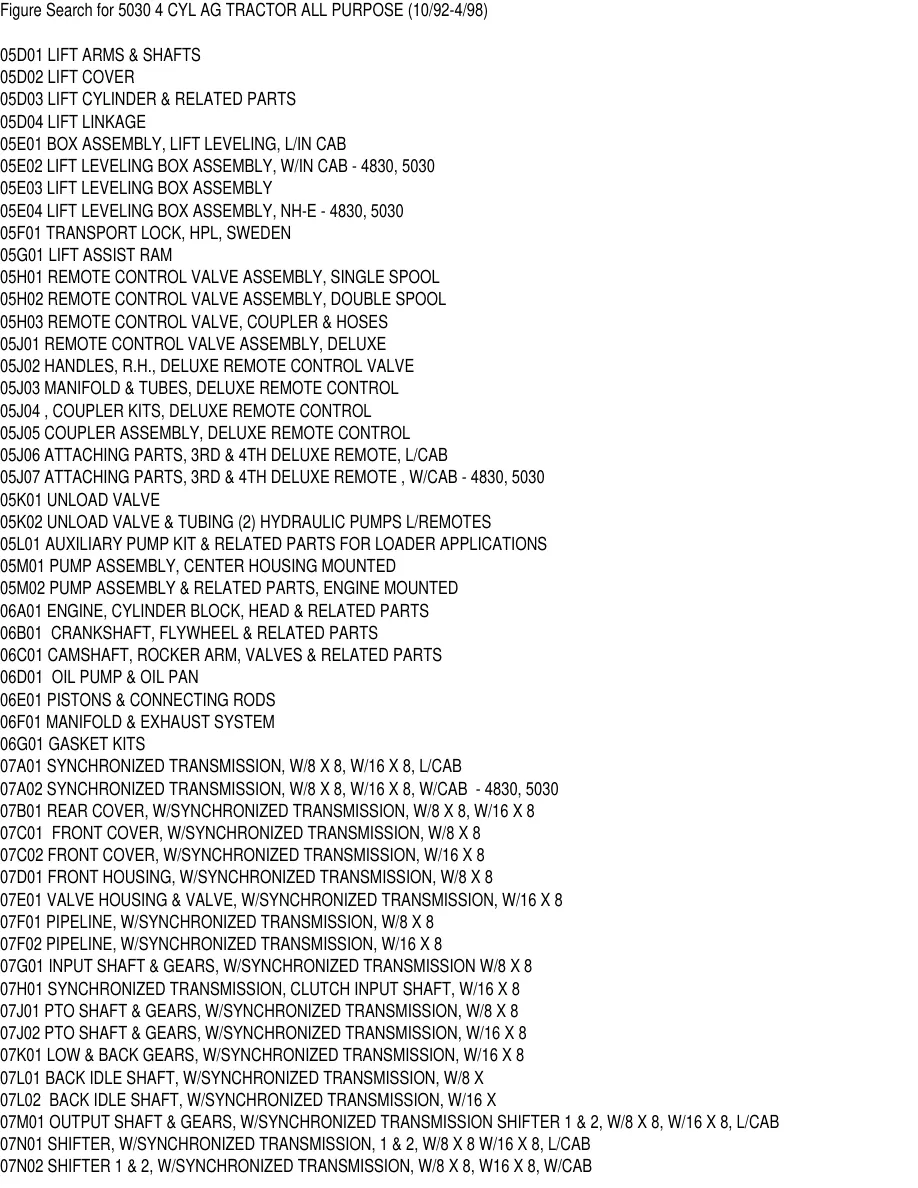 Figure Search for 5030 4 CYL AG TRACTOR ALL PURPOSE (10/92-4/98)

05D01 LIFT ARMS & SHAFTS
05D02 LIFT COVER
05D03 LIFT CYLINDER & RELATED PARTS
05D04 LIFT LINKAGE
05E01 BOX ASSEMBLY, LIFT LEVELING, L/IN CAB
05E02 LIFT LEVELING BOX ASSEMBLY, W/IN CAB - 4830, 5030
05E03 LIFT LEVELING BOX ASSEMBLY
05E04 LIFT LEVELING BOX ASSEMBLY, NH-E - 4830, 5030
05F01 TRANSPORT LOCK, HPL, SWEDEN
05G01 LIFT ASSIST RAM
05H01 REMOTE CONTROL VALVE ASSEMBLY, SINGLE SPOOL
05H02 REMOTE CONTROL VALVE ASSEMBLY, DOUBLE SPOOL
05H03 REMOTE CONTROL VALVE, COUPLER & HOSES
05J01 REMOTE CONTROL VALVE ASSEMBLY, DELUXE
05J02 HANDLES, R.H., DELUXE REMOTE CONTROL VALVE
05J03 MANIFOLD & TUBES, DELUXE REMOTE CONTROL
05J04 , COUPLER KITS, DELUXE REMOTE CONTROL
05J05 COUPLER ASSEMBLY, DELUXE REMOTE CONTROL
05J06 ATTACHING PARTS, 3RD & 4TH DELUXE REMOTE, L/CAB
05J07 ATTACHING PARTS, 3RD & 4TH DELUXE REMOTE , W/CAB - 4830, 5030
05K01 UNLOAD VALVE
05K02 UNLOAD VALVE & TUBING (2) HYDRAULIC PUMPS L/REMOTES
05L01 AUXILIARY PUMP KIT & RELATED PARTS FOR LOADER APPLICATIONS
05M01 PUMP ASSEMBLY, CENTER HOUSING MOUNTED
05M02 PUMP ASSEMBLY & RELATED PARTS, ENGINE MOUNTED
06A01 ENGINE, CYLINDER BLOCK, HEAD & RELATED PARTS
06B01 CRANKSHAFT, FLYWHEEL & RELATED PARTS
06C01 CAMSHAFT, ROCKER ARM, VALVES & RELATED PARTS
06D01 OIL PUMP & OIL PAN
06E01 PISTONS & CONNECTING RODS
06F01 MANIFOLD & EXHAUST SYSTEM
06G01 GASKET KITS
07A01 SYNCHRONIZED TRANSMISSION, W/8 X 8, W/16 X 8, L/CAB
07A02 SYNCHRONIZED TRANSMISSION, W/8 X 8, W/16 X 8, W/CAB - 4830, 5030
07B01 REAR COVER, W/SYNCHRONIZED TRANSMISSION, W/8 X 8, W/16 X 8
07C01 FRONT COVER, W/SYNCHRONIZED TRANSMISSION, W/8 X 8
07C02 FRONT COVER, W/SYNCHRONIZED TRANSMISSION, W/16 X 8
07D01 FRONT HOUSING, W/SYNCHRONIZED TRANSMISSION, W/8 X 8
07E01 VALVE HOUSING & VALVE, W/SYNCHRONIZED TRANSMISSION, W/16 X 8
07F01 PIPELINE, W/SYNCHRONIZED TRANSMISSION, W/8 X 8
07F02 PIPELINE, W/SYNCHRONIZED TRANSMISSION, W/16 X 8
07G01 INPUT SHAFT & GEARS, W/SYNCHRONIZED TRANSMISSION W/8 X 8
07H01 SYNCHRONIZED TRANSMISSION, CLUTCH INPUT SHAFT, W/16 X 8
07J01 PTO SHAFT & GEARS, W/SYNCHRONIZED TRANSMISSION, W/8 X 8
07J02 PTO SHAFT & GEARS, W/SYNCHRONIZED TRANSMISSION, W/16 X 8
07K01 LOW & BACK GEARS, W/SYNCHRONIZED TRANSMISSION, W/16 X 8
07L01 BACK IDLE SHAFT, W/SYNCHRONIZED TRANSMISSION, W/8 X
07L02 BACK IDLE SHAFT, W/SYNCHRONIZED TRANSMISSION, W/16 X
07M01 OUTPUT SHAFT & GEARS, W/SYNCHRONIZED TRANSMISSION SHIFTER 1 & 2, W/8 X 8, W/16 X 8, L/CAB
07N01 SHIFTER, W/SYNCHRONIZED TRANSMISSION, 1 & 2, W/8 X 8 W/16 X 8, L/CAB
07N02 SHIFTER 1 & 2, W/SYNCHRONIZED TRANSMISSION, W/8 X 8, W16 X 8, W/CAB